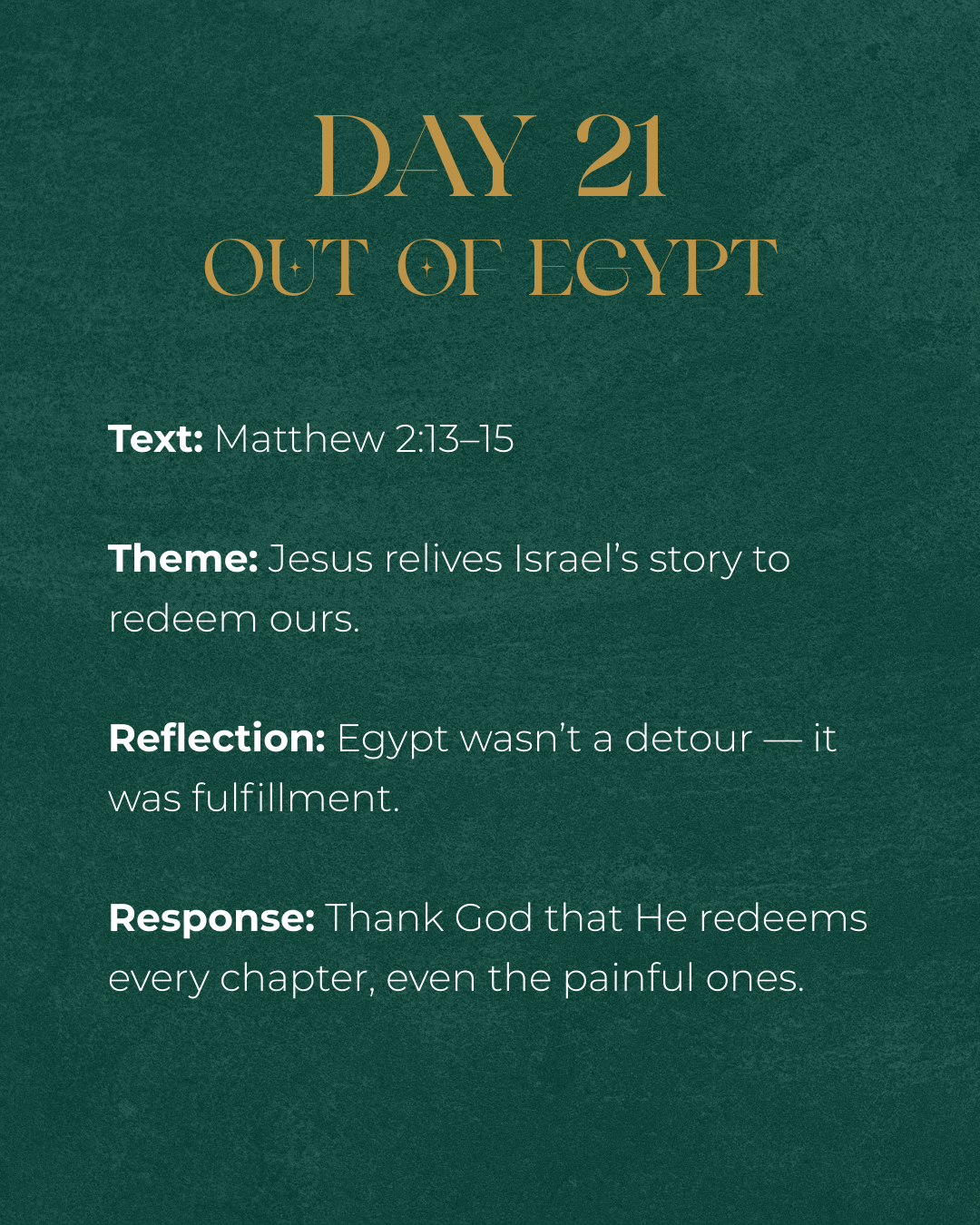 DAY 21
OUT OF EGYPT

Text: Matthew 2:13–15

Theme: Jesus relives Israel's story to redeem ours.

Reflection: Egypt wasn't a detour — it was fulfillment.

Response: Thank God that He redeems every chapter, even the painful ones.